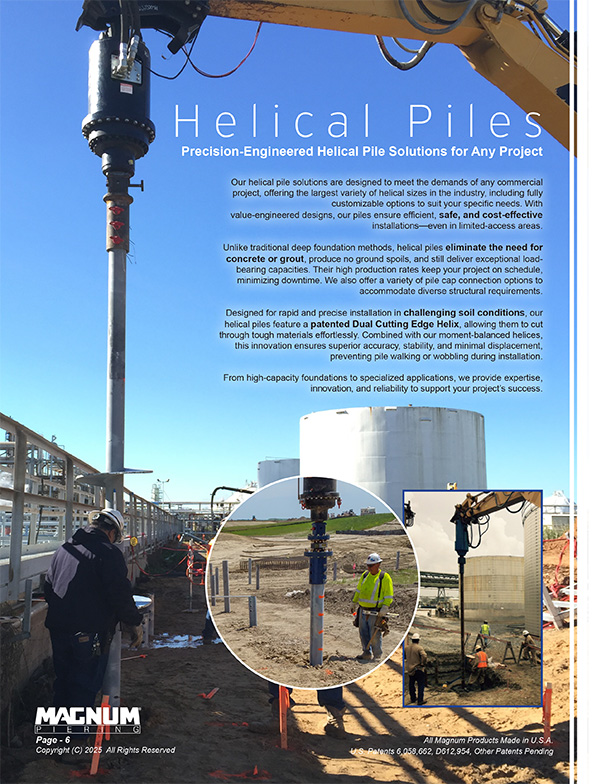 Helical Piles

Precision-Engineered Helical Pile Solutions for Any Project

Our helical pile solutions are designed to meet the demands of any commercial project, offering the largest variety of helical sizes in the industry, including fully customizable options to suit your specific needs. With value-engineered designs, our piles ensure efficient, safe, and cost-effective installations—even in limited-access areas.

Unlike traditional deep foundation methods, helical piles eliminate the need for concrete or grout, produce no ground spoils, and still deliver exceptional load-bearing capacities. Their high production rates keep your project on schedule, minimizing downtime. We also offer a variety of pile cap connection options to accommodate diverse structural requirements.

Designed for rapid and precise installation in challenging soil conditions, our helical piles feature a patented Dual Cutting Edge Helix, allowing them to cut through tough materials effortlessly. Combined with our moment-balanced helices, this innovation ensures superior accuracy, stability, and minimal displacement, preventing pile walking or wobbling during installation.

From high-capacity foundations to specialized applications, we provide expertise, innovation, and reliability to support your project's success.

MAGNUM
PIERING

Page - 6
Copyright (C) 2025 All Rights Reserved

All Magnum Products Made in U.S.A.
U.S. Patents 6,058,662, D612,954, Other Patents Pending